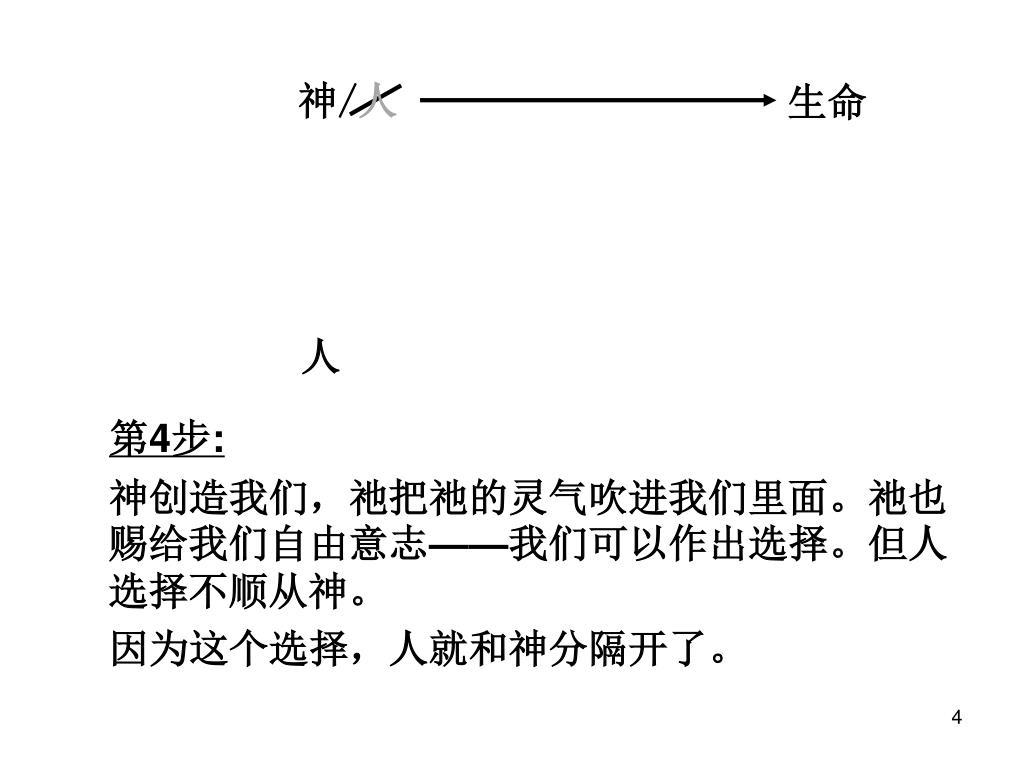 神/人 生命

人

第4步:

神创造我们，祂把祂的灵气吹进我们里面。祂也赐给我们自由意志——我们可以作出选择。但人选择不顺从神。

因为这个选择，人就和神分隔开了。

4